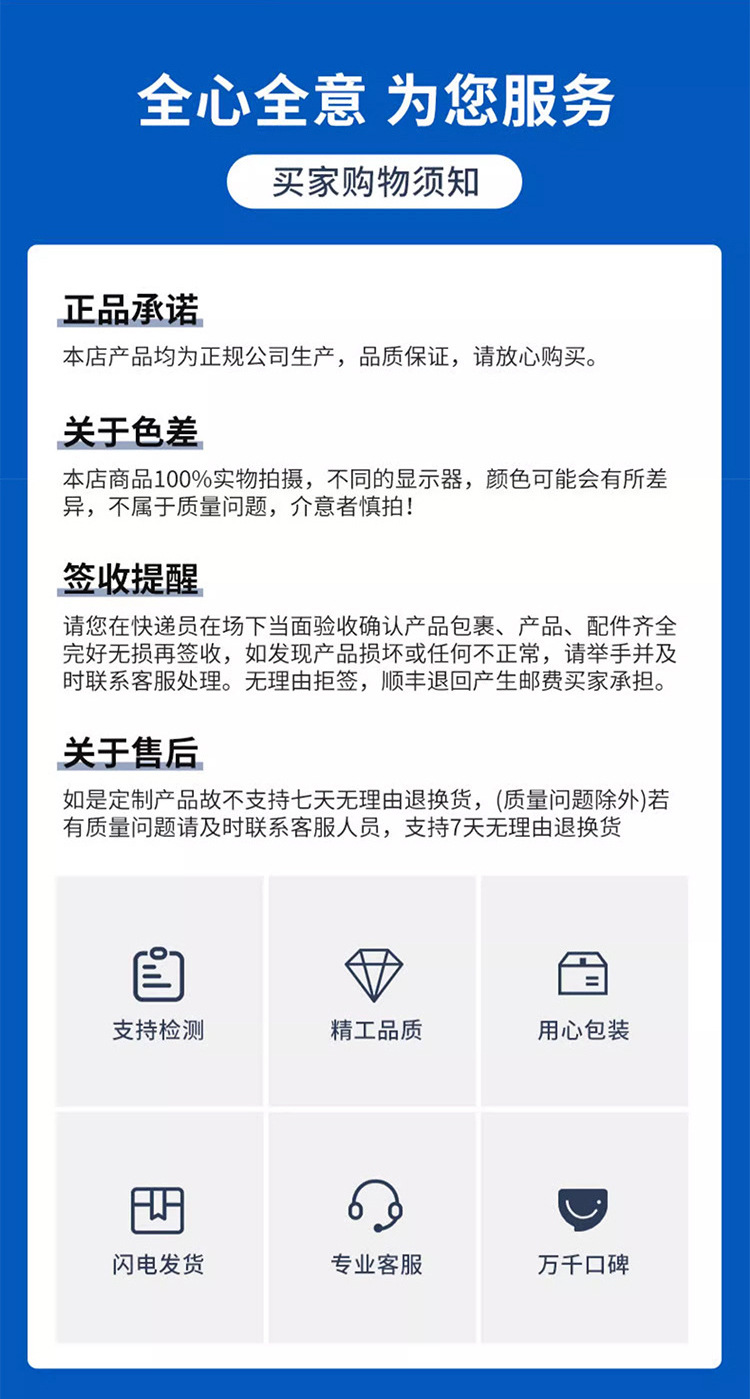 全心全意 为您服务

买家购物须知

正品承诺

本店产品均为正规公司生产，品质保证，请放心购买。

关于色差

本店商品100%实物拍摄，不同的显示器，颜色可能会有所差异，不属于质量问题，介意者慎拍！

签收提醒

请您在快递员在场下当面验收确认产品包裹、产品、配件齐全完好无损再签收，如发现产品损坏或任何不正常，请举手并及时联系客服处理。无理由拒签，顺丰退回产生邮费买家承担。

关于售后

如是定制产品故不支持七天无理由退换货，(质量问题除外)若有质量问题请及时联系客服人员，支持7天无理由退换货

支持检测

精工品质

用心包装

闪电发货

专业客服

万千口碑